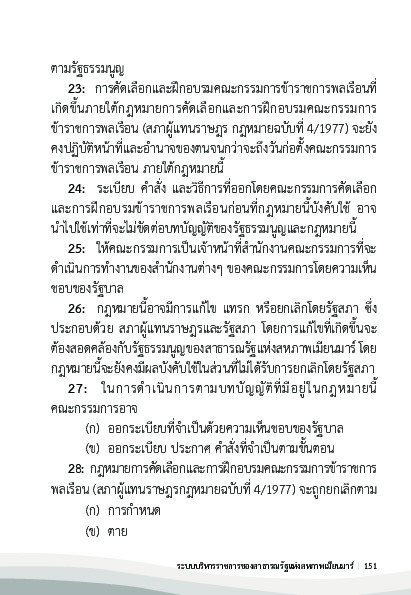 ตามรัฐธรรมนูญ

23: การคัดเลือกและฝึกอบรมคณะกรรมการข้าราชการพลเรือนที่เกิดขึ้นภายใต้กฎหมายการคัดเลือกและการฝึกอบรมคณะกรรมการข้าราชการพลเรือน (สภาผู้แทนราษฎร กฎหมายฉบับที่ 4/1977) จะยังคงปฏิบัติหน้าที่และอำนาจของตนจนกว่าจะถึงวันก่อตั้งคณะกรรมการข้าราชการพลเรือน ภายใต้กฎหมายนี้

24: ระเบียบ คำสั่ง และวิธีการที่ออกโดยคณะกรรมการคัดเลือกและการฝึกอบรมข้าราชการพลเรือนก่อนที่กฎหมายนี้บังคับใช้ อาจนำไปใช้เท่าที่จะไม่ขัดต่อบทบัญญัติของรัฐธรรมนูญและกฎหมายนี้

25: ให้คณะกรรมการเป็นเจ้าหน้าที่สำนักงานคณะกรรมการที่จะดำเนินการทำงานของสำนักงานต่างๆ ของคณะกรรมการโดยความเห็นชอบของรัฐบาล

26: กฎหมายนี้อาจมีการแก้ไข แทรก หรือยกเลิกโดยรัฐสภา ซึ่งประกอบด้วย สภาผู้แทนราษฎรและรัฐสภา โดยการแก้ไขที่เกิดขึ้นจะต้องสอดคล้องกับรัฐธรรมนูญของสาธารณรัฐแห่งสหภาพเมียนมาร์ โดยกฎหมายนี้จะยังคงมีผลบังคับใช้ในส่วนที่ไม่ได้รับการยกเลิกโดยรัฐสภา

27: ในการดำเนินการตามบทบัญญัติที่มีอยู่ในกฎหมายนี้ คณะกรรมการอาจ

(ก) ออกระเบียบที่จำเป็นด้วยความเห็นชอบของรัฐบาล

(ข) ออกระเบียบ ประกาศ คำสั่งที่จำเป็นตามขั้นตอน

28: กฎหมายการคัดเลือกและการฝึกอบรมคณะกรรมการข้าราชการพลเรือน (สภาผู้แทนราษฎรกฎหมายฉบับที่ 4/1977) จะถูกยกเลิกตาม

(ก) การกำหนด

(ข) ตาย

ระบบบริหารราชการของสาธารณรัฐแห่งสหภาพเมียนมาร์ | 151